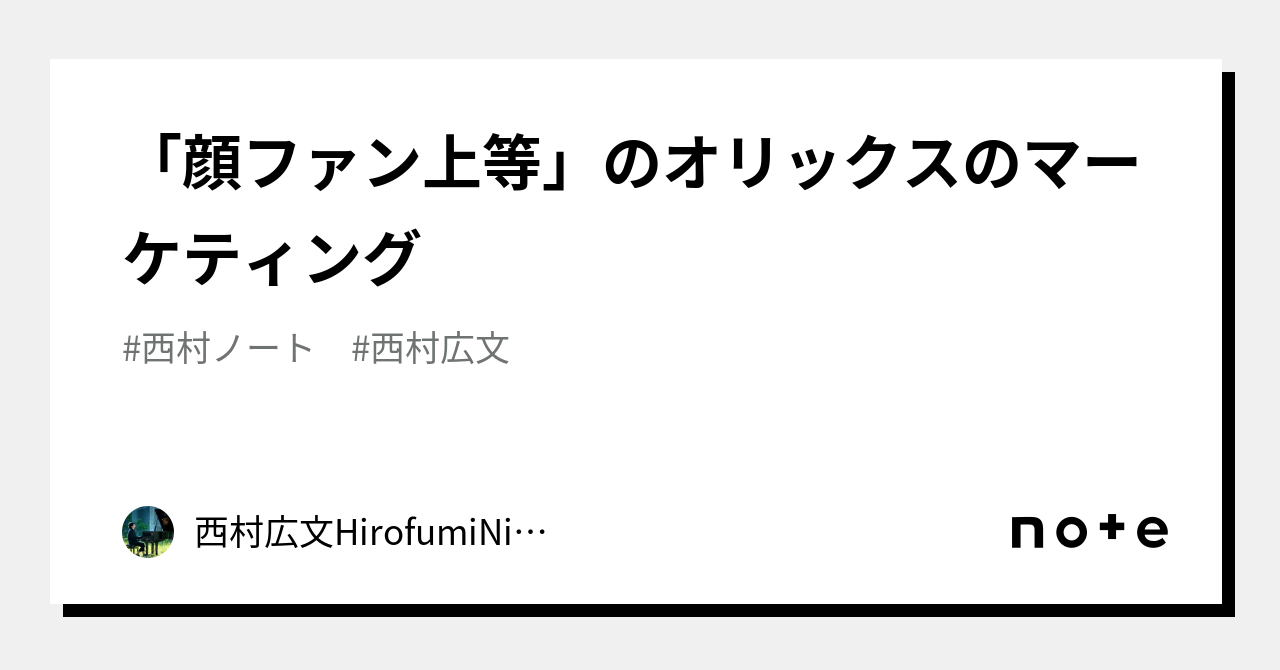 「顔ファン上等」のオリックスのマーケティング

#西村ノート　#西村広文

西村広文HirofumiNi…

note